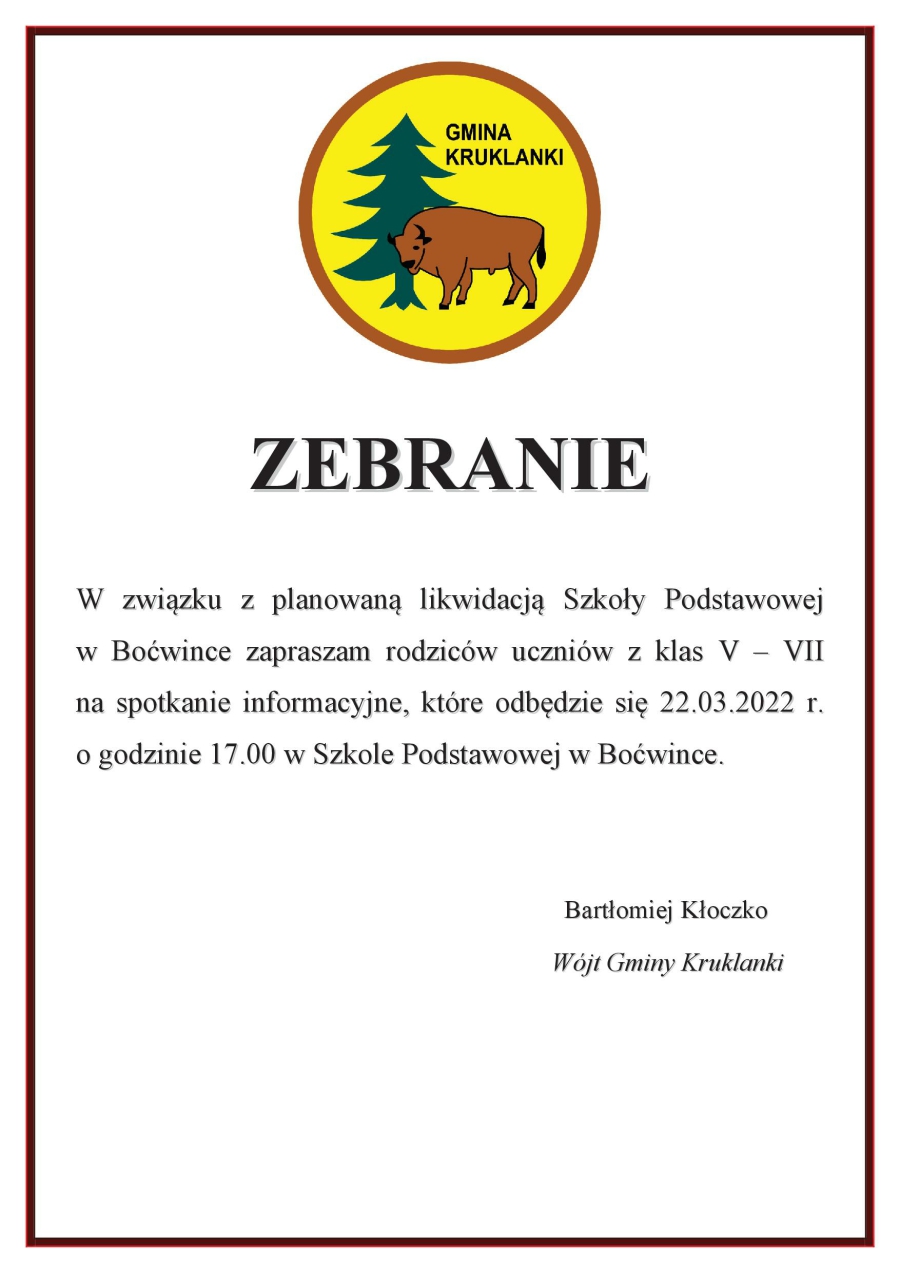 GMINA KRUKLANKI

ZEBRANIE

W związku z planowaną likwidacją Szkoły Podstawowej w Boćwince zapraszam rodziców uczniów z klas V – VII na spotkanie informacyjne, które odbędzie się 22.03.2022 r. o godzinie 17.00 w Szkole Podstawowej w Boćwince.

Bartłomiej Kłoczko
Wójt Gminy Kruklanki